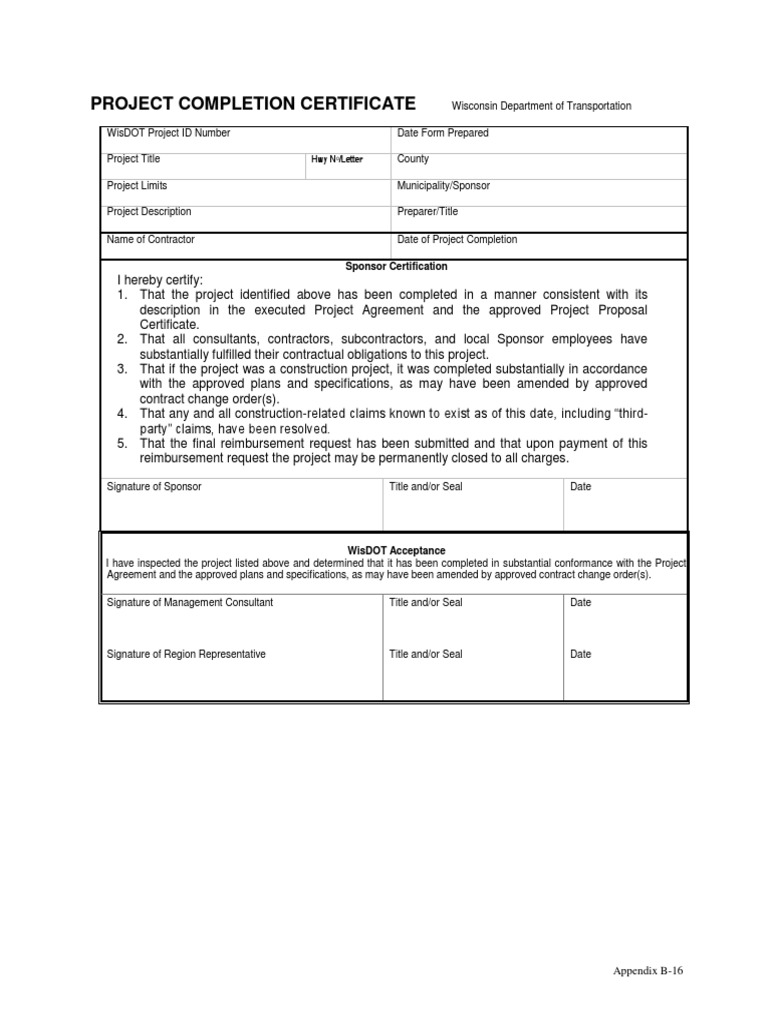 PROJECT COMPLETION CERTIFICATE Wisconsin Department of Transportation

| WisDOT Project ID Number | | Date Form Prepared |
|---|---|---|
| Project Title | Hwy No/Letter | County |
| Project Limits | | Municipality/Sponsor |
| Project Description | | Preparer/Title |
| Name of Contractor | | Date of Project Completion |

Sponsor Certification

I hereby certify:
1. That the project identified above has been completed in a manner consistent with its description in the executed Project Agreement and the approved Project Proposal Certificate.
2. That all consultants, contractors, subcontractors, and local Sponsor employees have substantially fulfilled their contractual obligations to this project.
3. That if the project was a construction project, it was completed substantially in accordance with the approved plans and specifications, as may have been amended by approved contract change order(s).
4. That any and all construction-related claims known to exist as of this date, including "third-party" claims, have been resolved.
5. That the final reimbursement request has been submitted and that upon payment of this reimbursement request the project may be permanently closed to all charges.

| Signature of Sponsor | Title and/or Seal | Date |
|---|---|---|

WisDOT Acceptance
I have inspected the project listed above and determined that it has been completed in substantial conformance with the Project Agreement and the approved plans and specifications, as may have been amended by approved contract change order(s).

| Signature of Management Consultant | Title and/or Seal | Date |
|---|---|---|
| Signature of Region Representative | Title and/or Seal | Date |

Appendix B-16